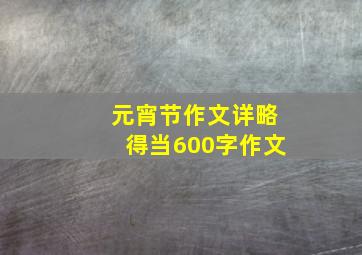 元宵节作文详略得当600字作文